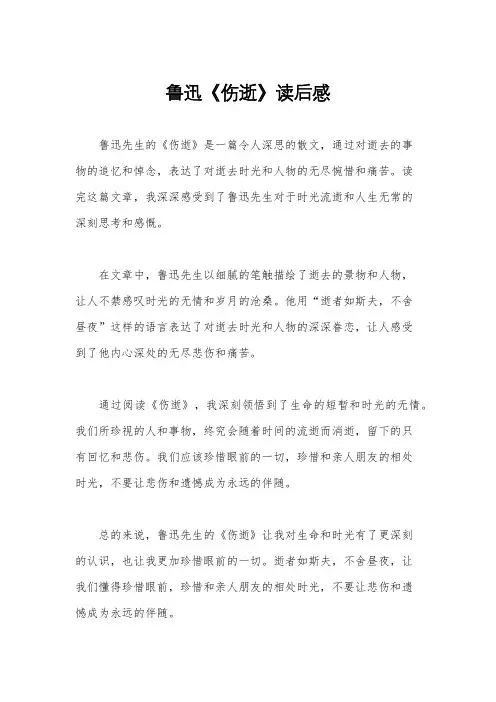 鲁迅《伤逝》读后感

鲁迅先生的《伤逝》是一篇令人深思的散文，通过对逝去的事物的追忆和悼念，表达了对逝去时光和人物的无尽惋惜和痛苦。读完这篇文章，我深深感受到了鲁迅先生对于时光流逝和人生无常的深刻思考和感慨。

在文章中，鲁迅先生以细腻的笔触描绘了逝去的景物和人物，让人不禁感叹时光的无情和岁月的沧桑。他用“逝者如斯夫，不舍昼夜”这样的语言表达了对逝去时光和人物的深深眷恋，让人感受到了他内心深处的无尽悲伤和痛苦。

通过阅读《伤逝》，我深刻领悟到了生命的短暂和时光的无情。我们所珍视的人和事物，终究会随着时间的流逝而消逝，留下的只有回忆和悲伤。我们应该珍惜眼前的一切，珍惜和亲人朋友的相处时光，不要让悲伤和遗憾成为永远的伴随。

总的来说，鲁迅先生的《伤逝》让我对生命和时光有了更深刻的认识，也让我更加珍惜眼前的一切。逝者如斯夫，不舍昼夜，让我们懂得珍惜眼前，珍惜和亲人朋友的相处时光，不要让悲伤和遗憾成为永远的伴随。